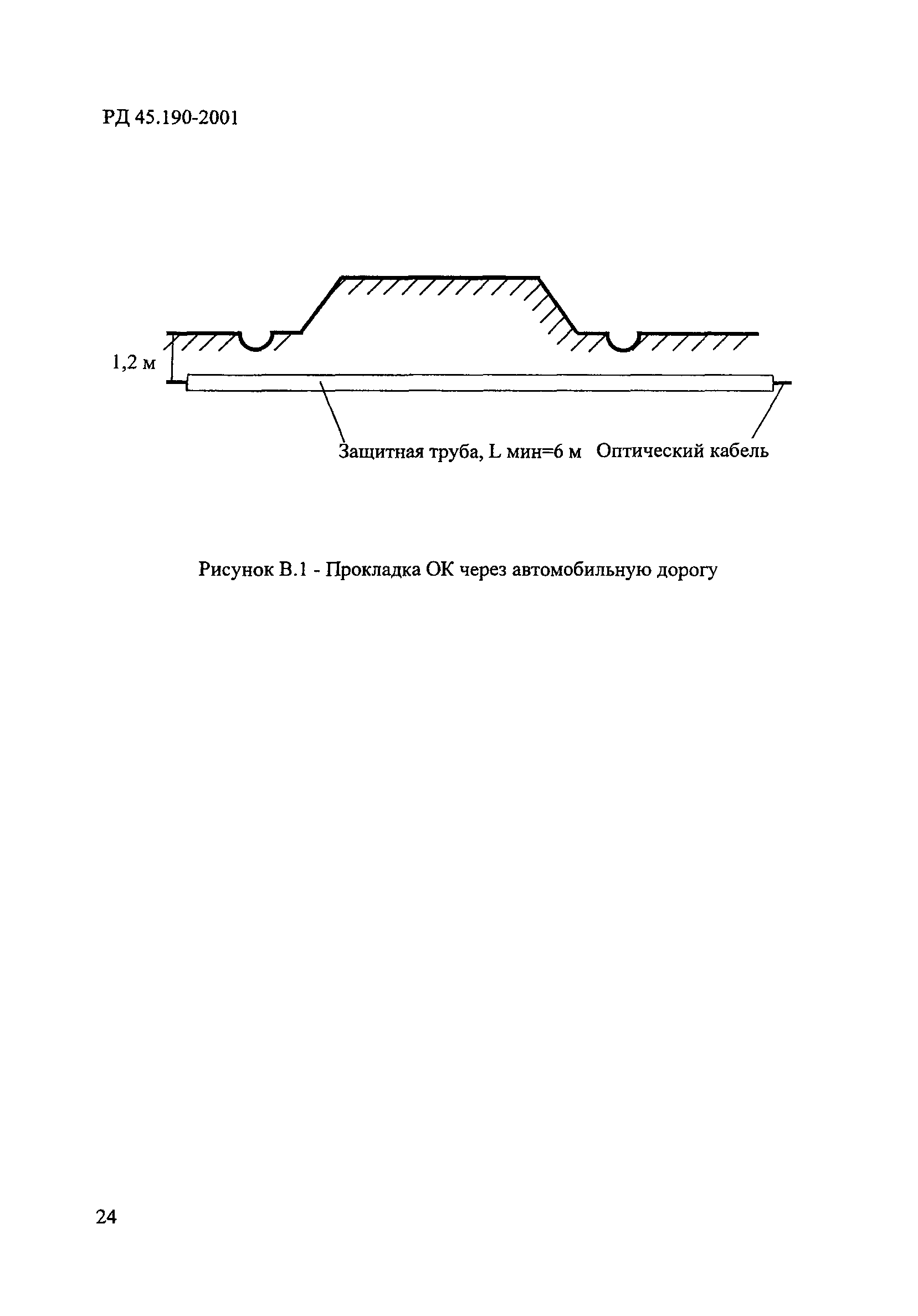 РД 45.190-2001

1,2 м

Защитная труба, L мин=6 м Оптический кабель

Рисунок В.1 - Прокладка ОК через автомобильную дорогу

24